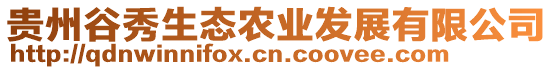 贵州谷秀生态农业发展有限公司
http://qdnwinnifox.cn.coovee.com